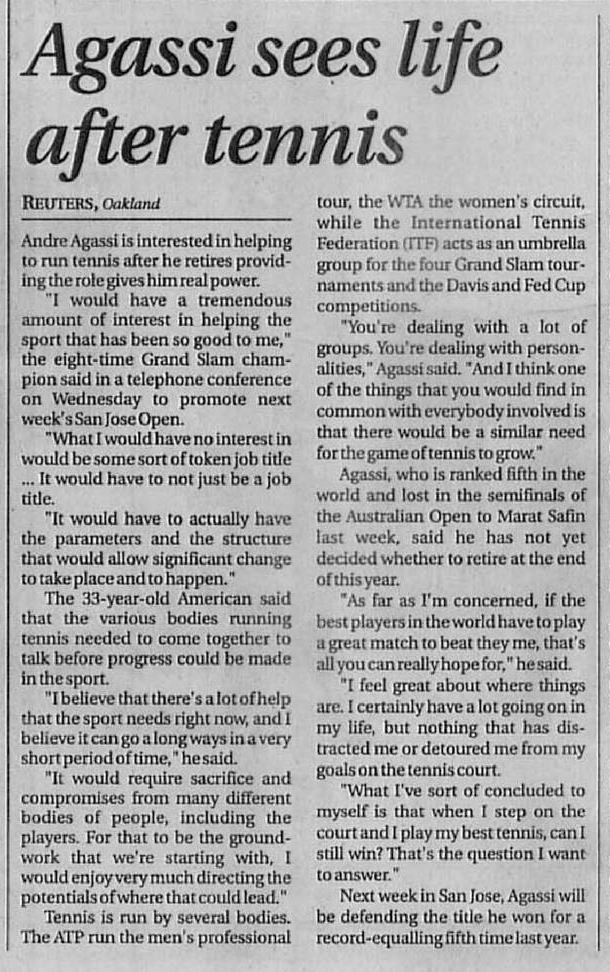 Agassi sees life after tennis

REUTERS, Oakland

Andre Agassi is interested in helping to run tennis after he retires providing the role gives him real power.

"I would have a tremendous amount of interest in helping the sport that has been so good to me," the eight-time Grand Slam champion said in a telephone conference on Wednesday to promote next week's San Jose Open.

"What I would have no interest in would be some sort of token job title ... It would have to not just be a job title.

"It would have to actually have the parameters and the structure that would allow significant change to take place and to happen."

The 33-year-old American said that the various bodies running tennis needed to come together to talk before progress could be made in the sport.

"I believe that there's a lot of help that the sport needs right now, and I believe it can go a long ways in a very short period of time," he said.

"It would require sacrifice and compromises from many different bodies of people, including the players. For that to be the groundwork that we're starting with, I would enjoy very much directing the potentials of where that could lead."

Tennis is run by several bodies. The ATP run the men's professional tour, the WTA the women's circuit, while the International Tennis Federation (ITF) acts as an umbrella group for the four Grand Slam tournaments and the Davis and Fed Cup competitions.

"You're dealing with a lot of groups. You're dealing with personalities," Agassi said. "And I think one of the things that you would find in common with everybody involved is that there would be a similar need for the game of tennis to grow."

Agassi, who is ranked fifth in the world and lost in the semifinals of the Australian Open to Marat Safin last week, said he has not yet decided whether to retire at the end of this year.

"As far as I'm concerned, if the best players in the world have to play a great match to beat they me, that's all you can really hope for," he said.

"I feel great about where things are. I certainly have a lot going on in my life, but nothing that has distracted me or detoured me from my goals on the tennis court.

"What I've sort of concluded to myself is that when I step on the court and I play my best tennis, can I still win? That's the question I want to answer."

Next week in San Jose, Agassi will be defending the title he won for a record-equalling fifth time last year.